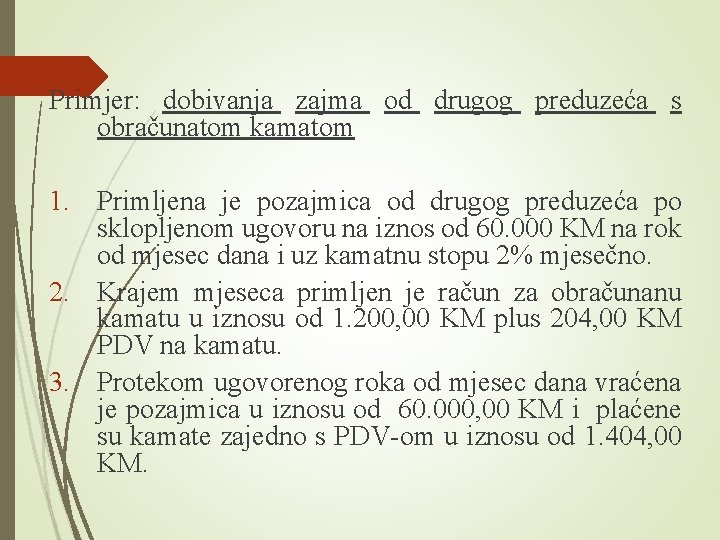 Primjer: dobivanja zajma od drugog preduzeća s obračunatom kamatom

1. Primljena je pozajmica od drugog preduzeća po sklopljenom ugovoru na iznos od 60.000 KM na rok od mjesec dana i uz kamatnu stopu 2% mjesečno.
2. Krajem mjeseca primljen je račun za obračunanu kamatu u iznosu od 1.200,00 KM plus 204,00 KM PDV na kamatu.
3. Protekom ugovorenog roka od mjesec dana vraćena je pozajmica u iznosu od 60.000,00 KM i plaćene su kamate zajedno s PDV-om u iznosu od 1.404,00 KM.